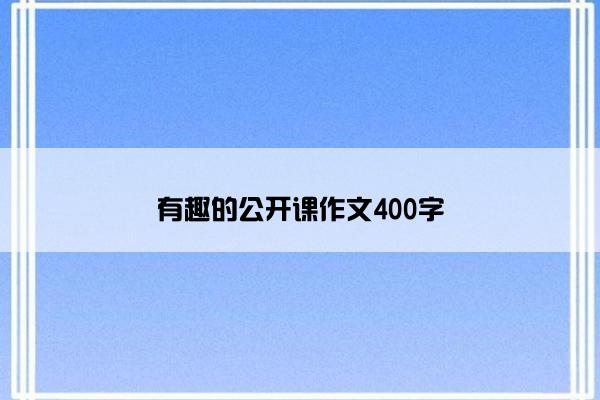 有趣的公开课作文400字